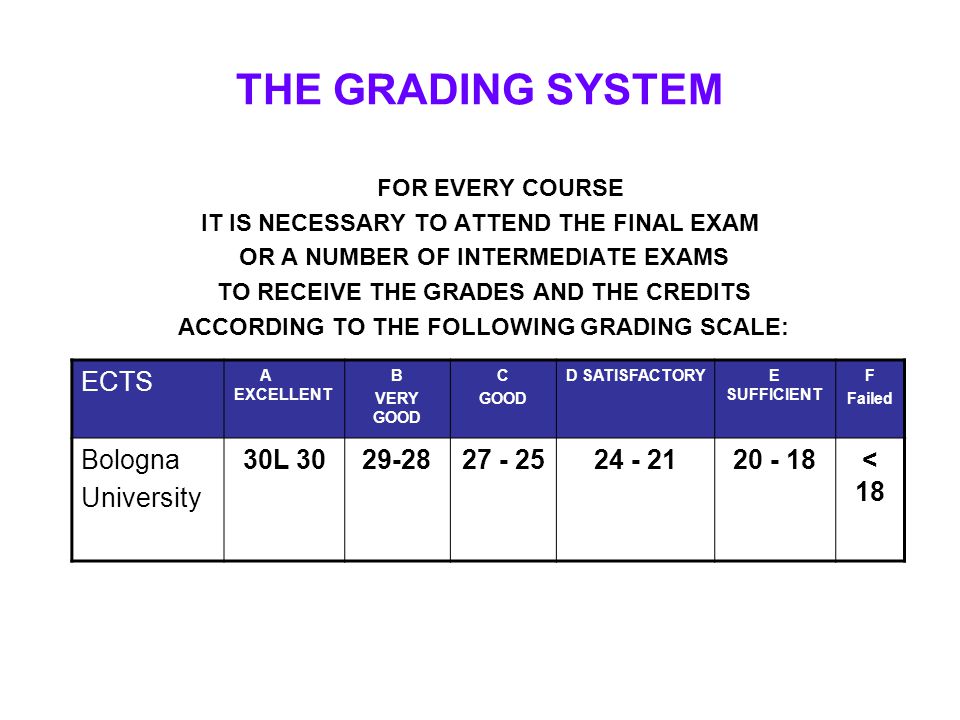 THE GRADING SYSTEM

FOR EVERY COURSE
IT IS NECESSARY TO ATTEND THE FINAL EXAM
OR A NUMBER OF INTERMEDIATE EXAMS
TO RECEIVE THE GRADES AND THE CREDITS
ACCORDING TO THE FOLLOWING GRADING SCALE:

| ECTS | A EXCELLENT | B VERY GOOD | C GOOD | D SATISFACTORY | E SUFFICIENT | F Failed |
|---|---|---|---|---|---|---|
| Bologna University | 30L 30 | 29-28 | 27 - 25 | 24 - 21 | 20 - 18 | < 18 |